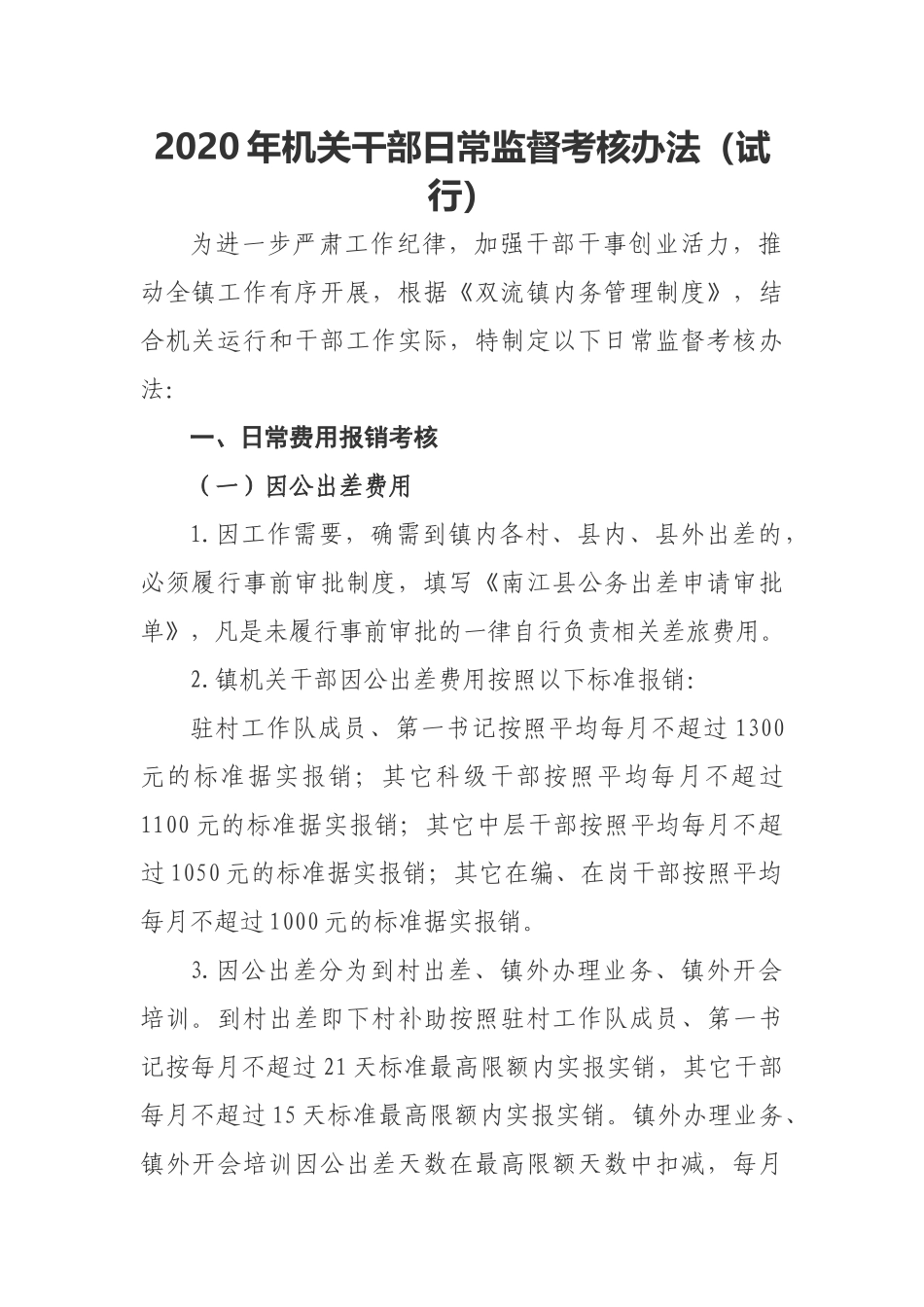 2020年机关干部日常监督考核办法（试行）

为进一步严肃工作纪律，加强干部干事创业活力，推动全镇工作有序开展，根据《双流镇内务管理制度》，结合机关运行和干部工作实际，特制定以下日常监督考核办法：

一、日常费用报销考核

（一）因公出差费用

1.因工作需要，确需到镇内各村、县内、县外出差的，必须履行事前审批制度，填写《南江县公务出差申请审批单》，凡是未履行事前审批的一律自行负责相关差旅费用。

2.镇机关干部因公出差费用按照以下标准报销：

驻村工作队成员、第一书记按照平均每月不超过1300元的标准据实报销；其它科级干部按照平均每月不超过1100元的标准据实报销；其它中层干部按照平均每月不超过1050元的标准据实报销；其它在编、在岗干部按照平均每月不超过1000元的标准据实报销。

3.因公出差分为到村出差、镇外办理业务、镇外开会培训。到村出差即下村补助按照驻村工作队成员、第一书记按每月不超过21天标准最高限额内实报实销，其它干部每月不超过15天标准最高限额内实报实销。镇外办理业务、镇外开会培训因公出差天数在最高限额天数中扣减，每月